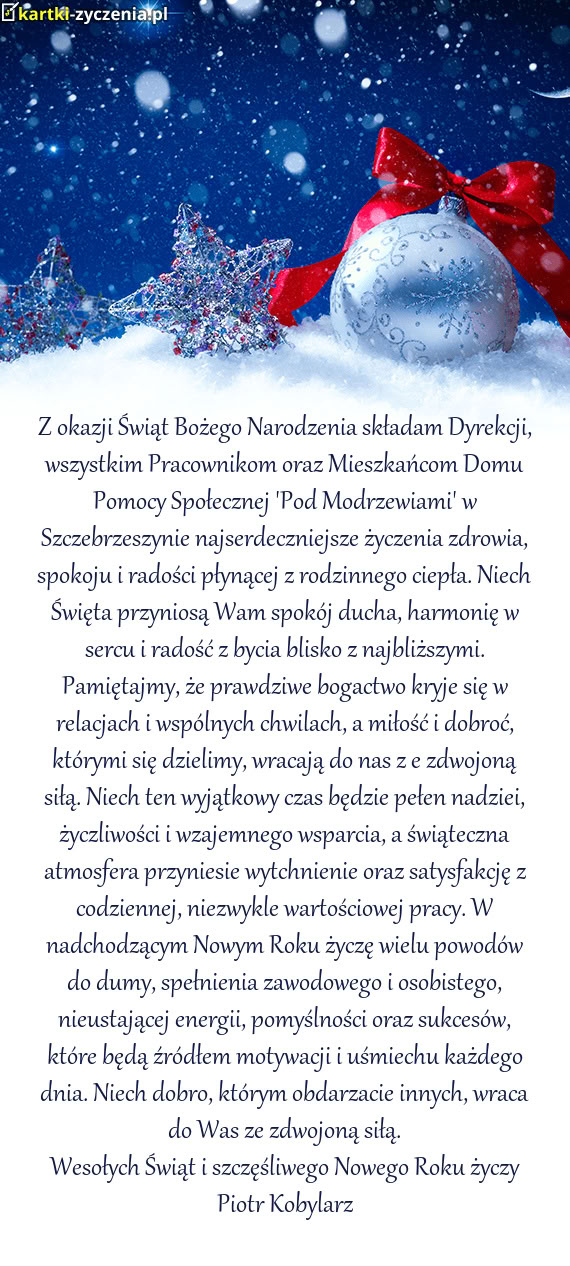 kartki-zyczenia.pl

Z okazji Świąt Bożego Narodzenia składam Dyrekcji, wszystkim Pracownikom oraz Mieszkańcom Domu Pomocy Społecznej 'Pod Modrzewiami' w Szczebrzeszynie najserdeczniejsze życzenia zdrowia, spokoju i radości płynącej z rodzinnego ciepła. Niech Święta przyniosą Wam spokój ducha, harmonię w sercu i radość z bycia blisko z najbliższymi. Pamiętajmy, że prawdziwe bogactwo kryje się w relacjach i wspólnych chwilach, a miłość i dobroć, którymi się dzielimy, wracają do nas z e zdwojoną siłą. Niech ten wyjątkowy czas będzie pełen nadziei, życzliwości i wzajemnego wsparcia, a świąteczna atmosfera przyniesie wytchnienie oraz satysfakcję z codziennej, niezwykle wartościowej pracy. W nadchodzącym Nowym Roku życzę wielu powodów do dumy, spełnienia zawodowego i osobistego, nieustającej energii, pomyślności oraz sukcesów, które będą źródłem motywacji i uśmiechu każdego dnia. Niech dobro, którym obdarzacie innych, wraca do Was ze zdwojoną siłą.
Wesołych Świąt i szczęśliwego Nowego Roku życzy Piotr Kobylarz